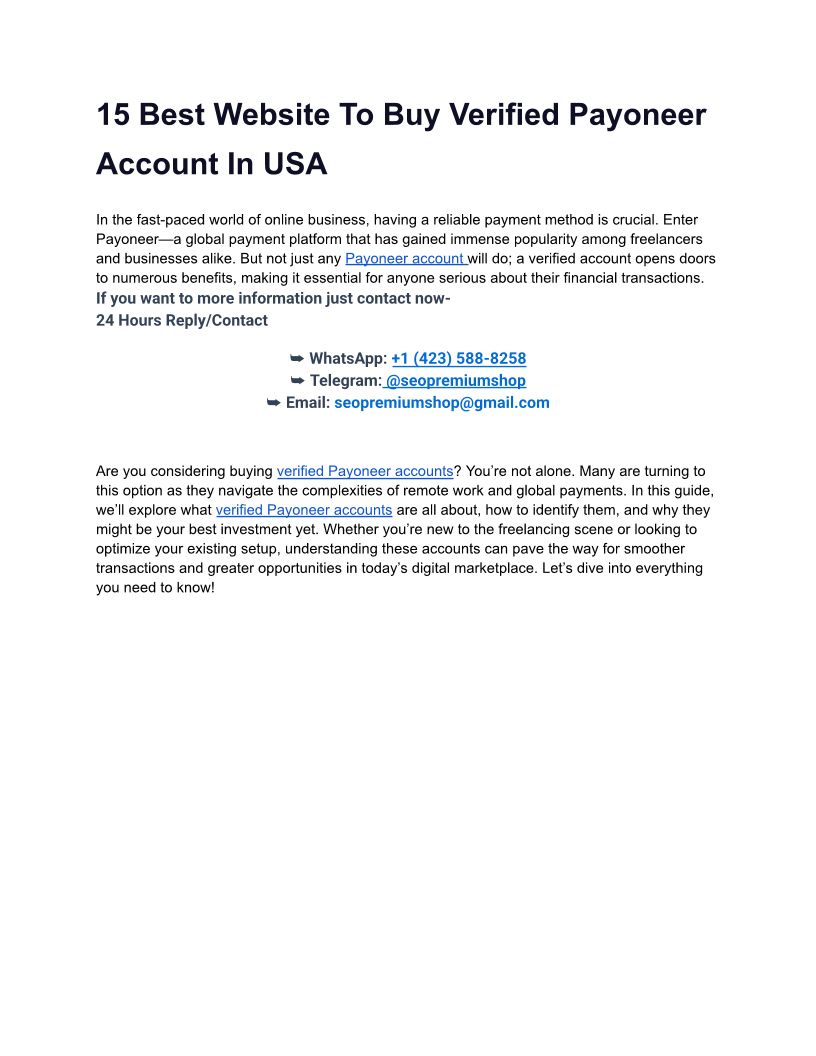 15 Best Website To Buy Verified Payoneer Account In USA

In the fast-paced world of online business, having a reliable payment method is crucial. Enter Payoneer—a global payment platform that has gained immense popularity among freelancers and businesses alike. But not just any Payoneer account will do; a verified account opens doors to numerous benefits, making it essential for anyone serious about their financial transactions.
If you want to more information just contact now-
24 Hours Reply/Contact

➥ WhatsApp: +1 (423) 588-8258
➥ Telegram: @seopremiumshop
➥ Email: seopremiumshop@gmail.com

Are you considering buying verified Payoneer accounts? You're not alone. Many are turning to this option as they navigate the complexities of remote work and global payments. In this guide, we'll explore what verified Payoneer accounts are all about, how to identify them, and why they might be your best investment yet. Whether you're new to the freelancing scene or looking to optimize your existing setup, understanding these accounts can pave the way for smoother transactions and greater opportunities in today's digital marketplace. Let's dive into everything you need to know!